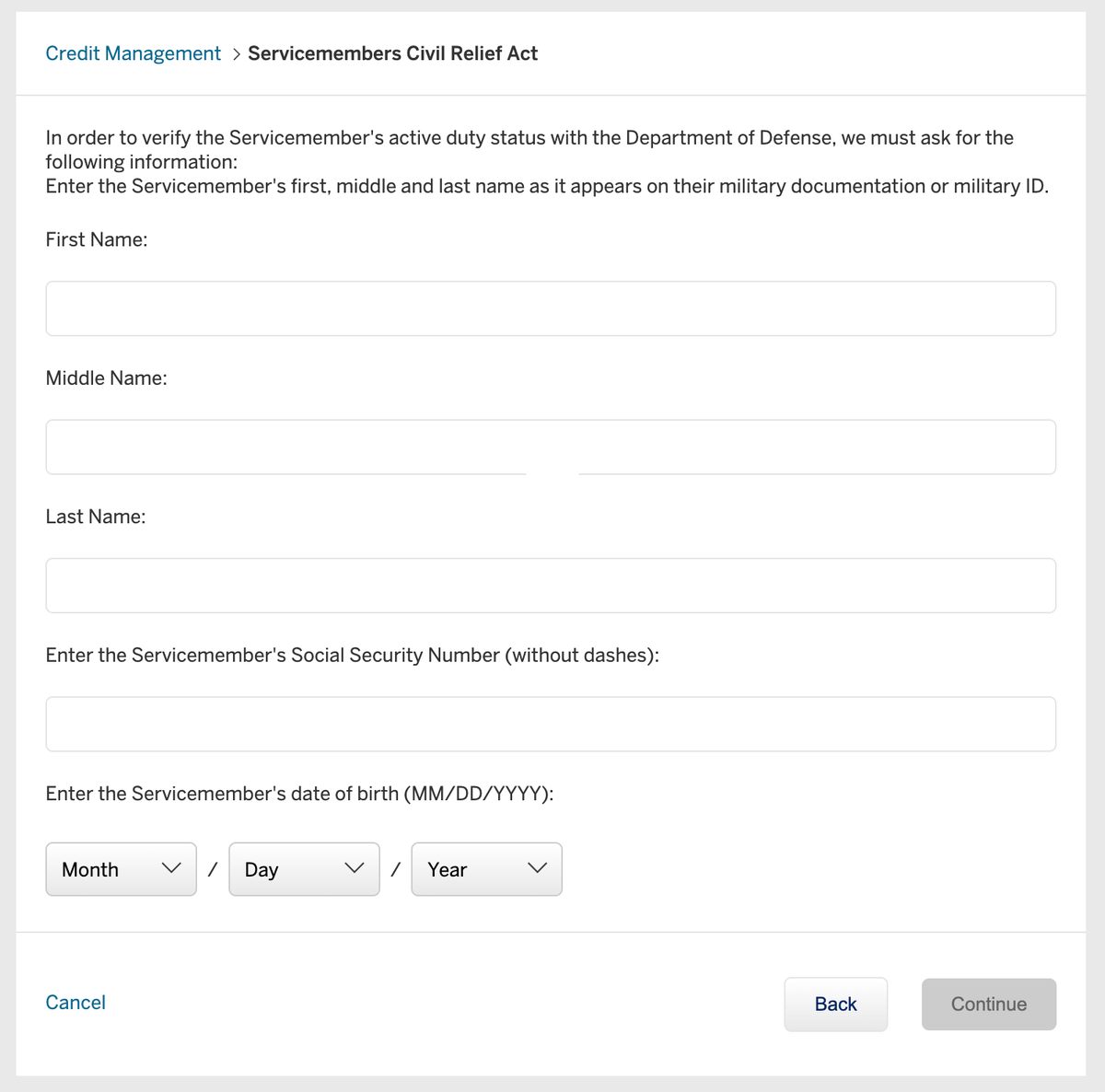 Credit Management > Servicemembers Civil Relief Act

In order to verify the Servicemember's active duty status with the Department of Defense, we must ask for the following information:
Enter the Servicemember's first, middle and last name as it appears on their military documentation or military ID.

First Name:

Middle Name:

Last Name:

Enter the Servicemember's Social Security Number (without dashes):

Enter the Servicemember's date of birth (MM/DD/YYYY):

Month / Day / Year

Cancel

Back

Continue